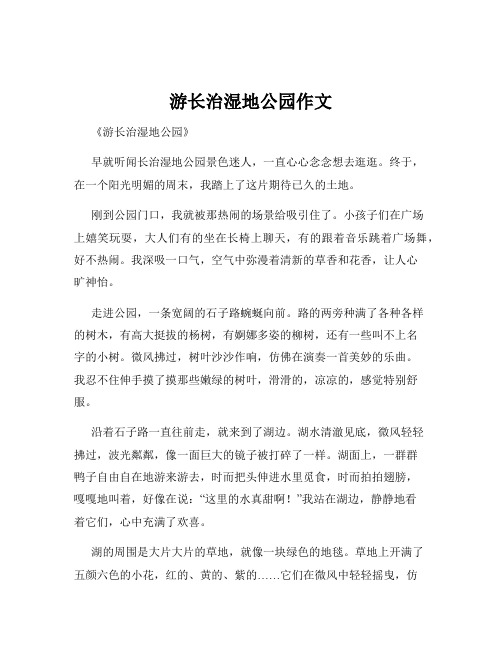 游长治湿地公园作文

《游长治湿地公园》

早就听闻长治湿地公园景色迷人，一直心心念念想去逛逛。终于，在一个阳光明媚的周末，我踏上了这片期待已久的土地。

刚到公园门口，我就被那热闹的场景给吸引住了。小孩子们在广场上嬉笑玩耍，大人们有的坐在长椅上聊天，有的跟着音乐跳着广场舞，好不热闹。我深吸一口气，空气中弥漫着清新的草香和花香，让人心旷神怡。

走进公园，一条宽阔的石子路蜿蜒向前。路的两旁种满了各种各样的树木，有高大挺拔的杨树，有婀娜多姿的柳树，还有一些叫不上名字的小树。微风拂过，树叶沙沙作响，仿佛在演奏一首美妙的乐曲。我忍不住伸手摸了摸那些嫩绿的树叶，滑滑的，凉凉的，感觉特别舒服。

沿着石子路一直往前走，就来到了湖边。湖水清澈见底，微风轻轻拂过，波光粼粼，像一面巨大的镜子被打碎了一样。湖面上，一群群鸭子自由自在地游来游去，时而把头伸进水里觅食，时而拍拍翅膀，嘎嘎地叫着，好像在说："这里的水真甜啊！"我站在湖边，静静地看着它们，心中充满了欢喜。

湖的周围是大片大片的草地，就像一块绿色的地毯。草地上开满了五颜六色的小花，红的、黄的、紫的……它们在微风中轻轻摇曳，仿